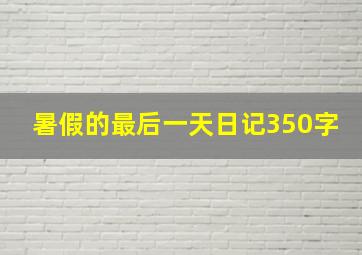 暑假的最后一天日记350字